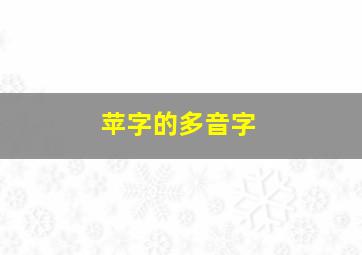 苹字的多音字